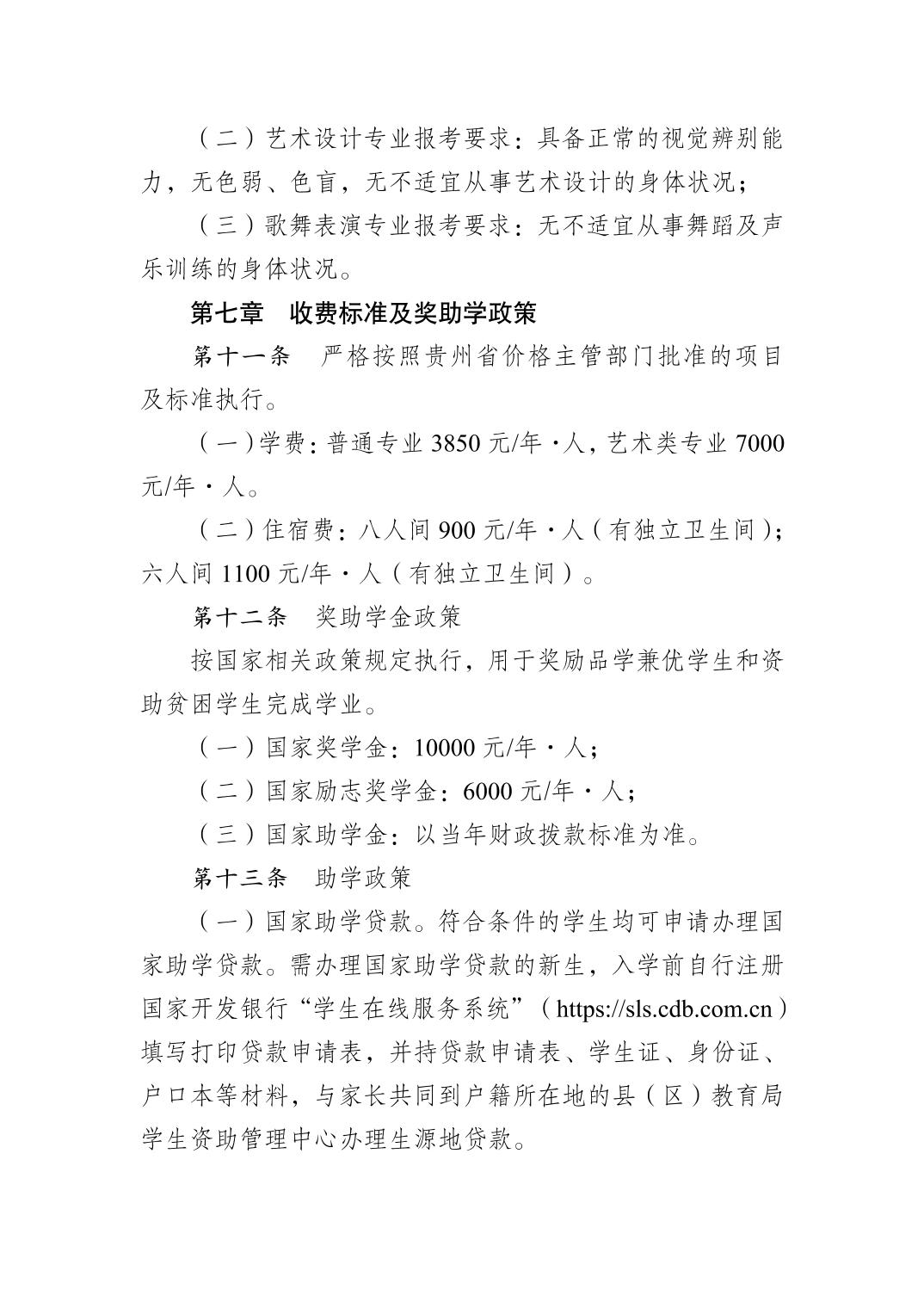 （二）艺术设计专业报考要求：具备正常的视觉辨别能力，无色弱、色盲，无不适宜从事艺术设计的身体状况；

（三）歌舞表演专业报考要求：无不适宜从事舞蹈及声乐训练的身体状况。

第七章　收费标准及奖助学政策

第十一条　严格按照贵州省价格主管部门批准的项目及标准执行。

（一）学费：普通专业 3850 元/年·人，艺术类专业 7000 元/年·人。

（二）住宿费：八人间 900 元/年·人（有独立卫生间）；六人间 1100 元/年·人（有独立卫生间）。

第十二条　奖助学金政策

按国家相关政策规定执行，用于奖励品学兼优学生和资助贫困学生完成学业。

（一）国家奖学金：10000 元/年·人；

（二）国家励志奖学金：6000 元/年·人；

（三）国家助学金：以当年财政拨款标准为准。

第十三条　助学政策

（一）国家助学贷款。符合条件的学生均可申请办理国家助学贷款。需办理国家助学贷款的新生，入学前自行注册国家开发银行“学生在线服务系统”（https://sls.cdb.com.cn）填写打印贷款申请表，并持贷款申请表、学生证、身份证、户口本等材料，与家长共同到户籍所在地的县（区）教育局学生资助管理中心办理生源地贷款。